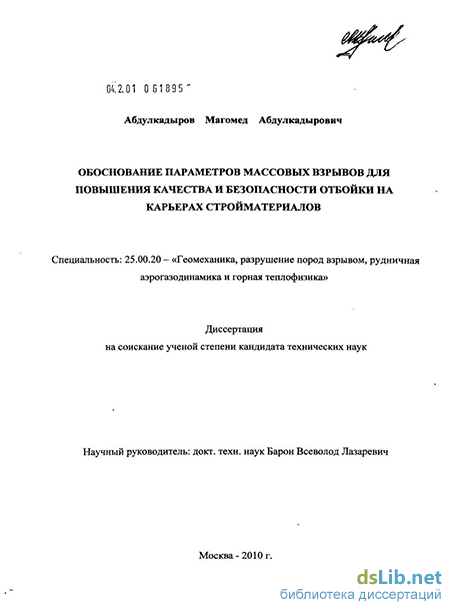 04.2.01 0 61895

Абдулкадыров Магомед Абдулкадырович

ОБОСНОВАНИЕ ПАРАМЕТРОВ МАССОВЫХ ВЗРЫВОВ ДЛЯ ПОВЫШЕНИЯ КАЧЕСТВА И БЕЗОПАСНОСТИ ОТБОЙКИ НА КАРЬЕРАХ СТРОЙМАТЕРИАЛОВ

Специальность: 25.00.20 – «Геомеханика, разрушение пород взрывом, рудничная аэрогазодинамика и горная теплофизика»

Диссертация
на соискание ученой степени кандидата технических наук

Научный руководитель: докт. техн. наук Барон Всеволод Лазаревич

Москва - 2010 г.

dsLib.net
библиотека диссертаций